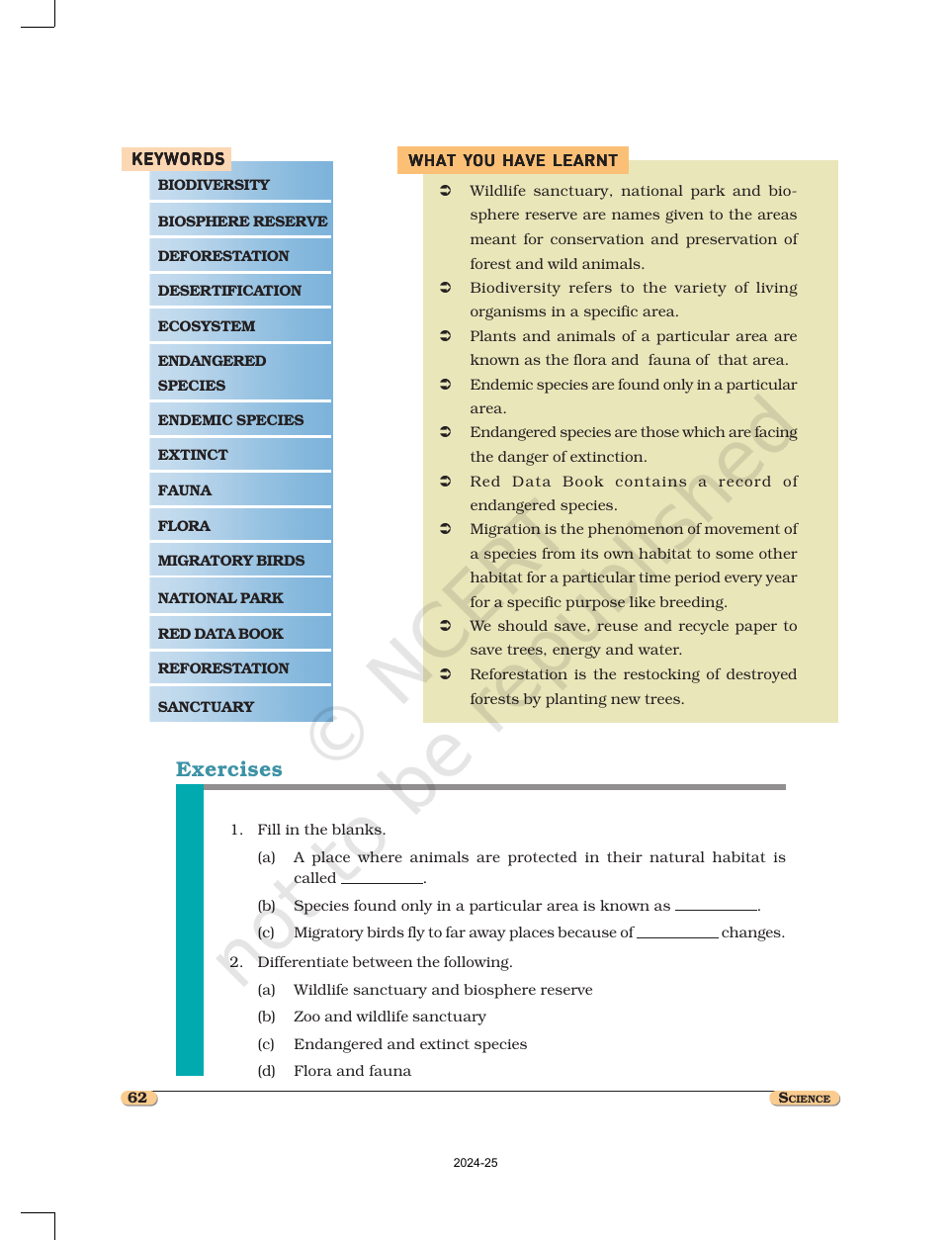 KEYWORDS

BIODIVERSITY

BIOSPHERE RESERVE

DEFORESTATION

DESERTIFICATION

ECOSYSTEM

ENDANGERED SPECIES

ENDEMIC SPECIES

EXTINCT

FAUNA

FLORA

MIGRATORY BIRDS

NATIONAL PARK

RED DATA BOOK

REFORESTATION

SANCTUARY

WHAT YOU HAVE LEARNT

➲ Wildlife sanctuary, national park and biosphere reserve are names given to the areas meant for conservation and preservation of forest and wild animals.

➲ Biodiversity refers to the variety of living organisms in a specific area.

➲ Plants and animals of a particular area are known as the flora and fauna of that area.

➲ Endemic species are found only in a particular area.

➲ Endangered species are those which are facing the danger of extinction.

➲ Red Data Book contains a record of endangered species.

➲ Migration is the phenomenon of movement of a species from its own habitat to some other habitat for a particular time period every year for a specific purpose like breeding.

➲ We should save, reuse and recycle paper to save trees, energy and water.

➲ Reforestation is the restocking of destroyed forests by planting new trees.

Exercises

1. Fill in the blanks.

(a) A place where animals are protected in their natural habitat is called ____.

(b) Species found only in a particular area is known as ____.

(c) Migratory birds fly to far away places because of ____ changes.

2. Differentiate between the following.

(a) Wildlife sanctuary and biosphere reserve

(b) Zoo and wildlife sanctuary

(c) Endangered and extinct species

(d) Flora and fauna

62

SCIENCE

2024-25

© NCERT not to be republished